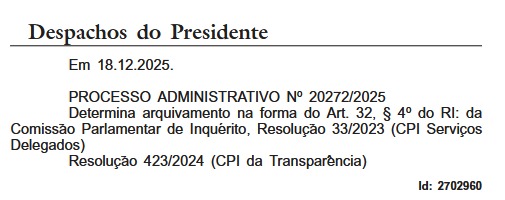 Despachos do Presidente

Em 18.12.2025.

PROCESSO ADMINISTRATIVO Nº 20272/2025

Determina arquivamento na forma do Art. 32, § 4º do RI: da Comissão Parlamentar de Inquérito, Resolução 33/2023 (CPI Serviços Delegados)

Resolução 423/2024 (CPI da Transparência)

Id: 2702960